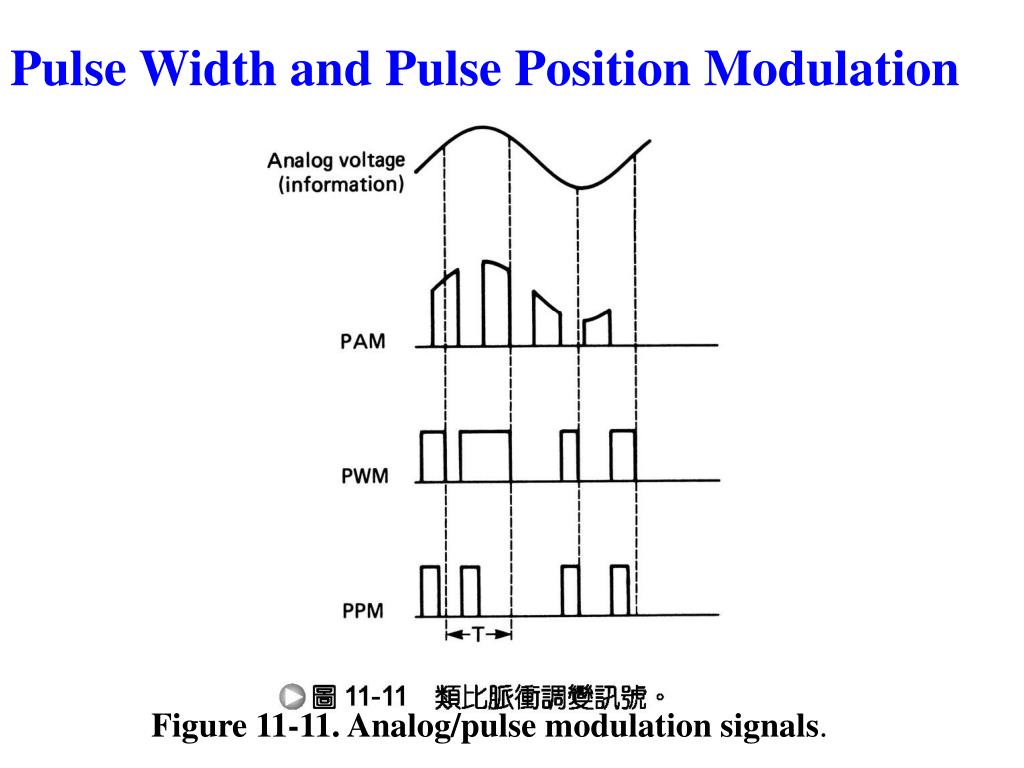 Pulse Width and Pulse Position Modulation

Analog voltage
(information)

PAM

PWM

PPM

T

圖 11-11　類比脈衝調變訊號。

Figure 11-11. Analog/pulse modulation signals.